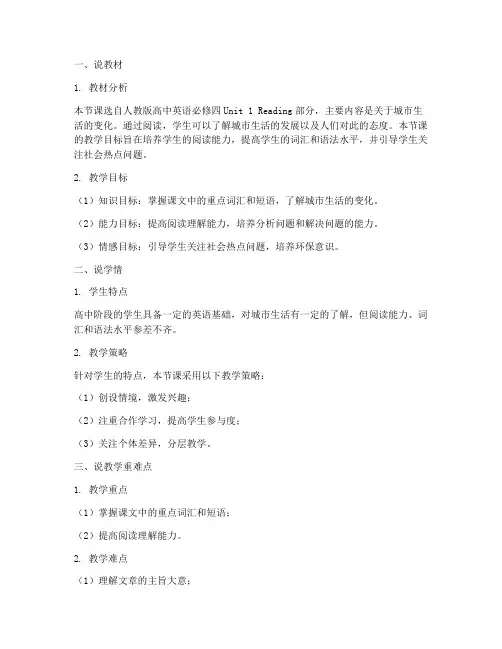 一、说教材

1. 教材分析

本节课选自人教版高中英语必修四 Unit 1 Reading 部分，主要内容是关于城市生活的变化。通过阅读，学生可以了解城市生活的发展以及人们对此的态度。本节课的教学目标旨在培养学生的阅读能力，提高学生的词汇和语法水平，并引导学生关注社会热点问题。

2. 教学目标

（1）知识目标：掌握课文中的重点词汇和短语，了解城市生活的变化。

（2）能力目标：提高阅读理解能力，培养分析问题和解决问题的能力。

（3）情感目标：引导学生关注社会热点问题，培养环保意识。

二、说学情

1. 学生特点

高中阶段的学生具备一定的英语基础，对城市生活有一定的了解，但阅读能力、词汇和语法水平参差不齐。

2. 教学策略

针对学生的特点，本节课采用以下教学策略：

（1）创设情境，激发兴趣；

（2）注重合作学习，提高学生参与度；

（3）关注个体差异，分层教学。

三、说教学重难点

1. 教学重点

（1）掌握课文中的重点词汇和短语；

（2）提高阅读理解能力。

2. 教学难点

（1）理解文章的主旨大意；